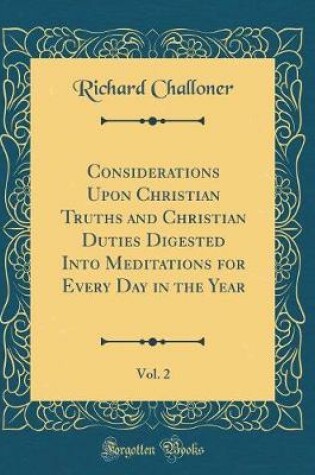 Richard Challoner

Considerations Upon Christian Truths and Christian Duties Digested Into Meditations for Every Day in the Year

Vol. 2

Forgotten Books